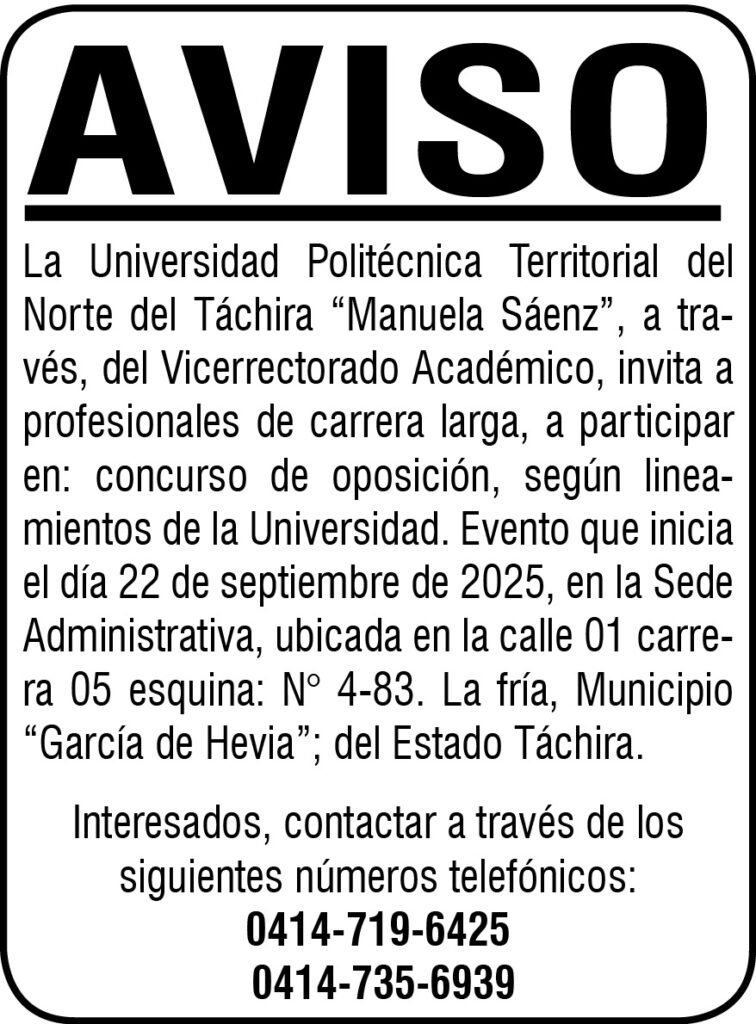 AVISO

La Universidad Politécnica Territorial del Norte del Táchira “Manuela Sáenz”, a través, del Vicerrectorado Académico, invita a profesionales de carrera larga, a participar en: concurso de oposición, según lineamientos de la Universidad. Evento que inicia el día 22 de septiembre de 2025, en la Sede Administrativa, ubicada en la calle 01 carrera 05 esquina: N° 4-83. La fría, Municipio “García de Hevia”; del Estado Táchira.

Interesados, contactar a través de los siguientes números telefónicos:
0414-719-6425
0414-735-6939